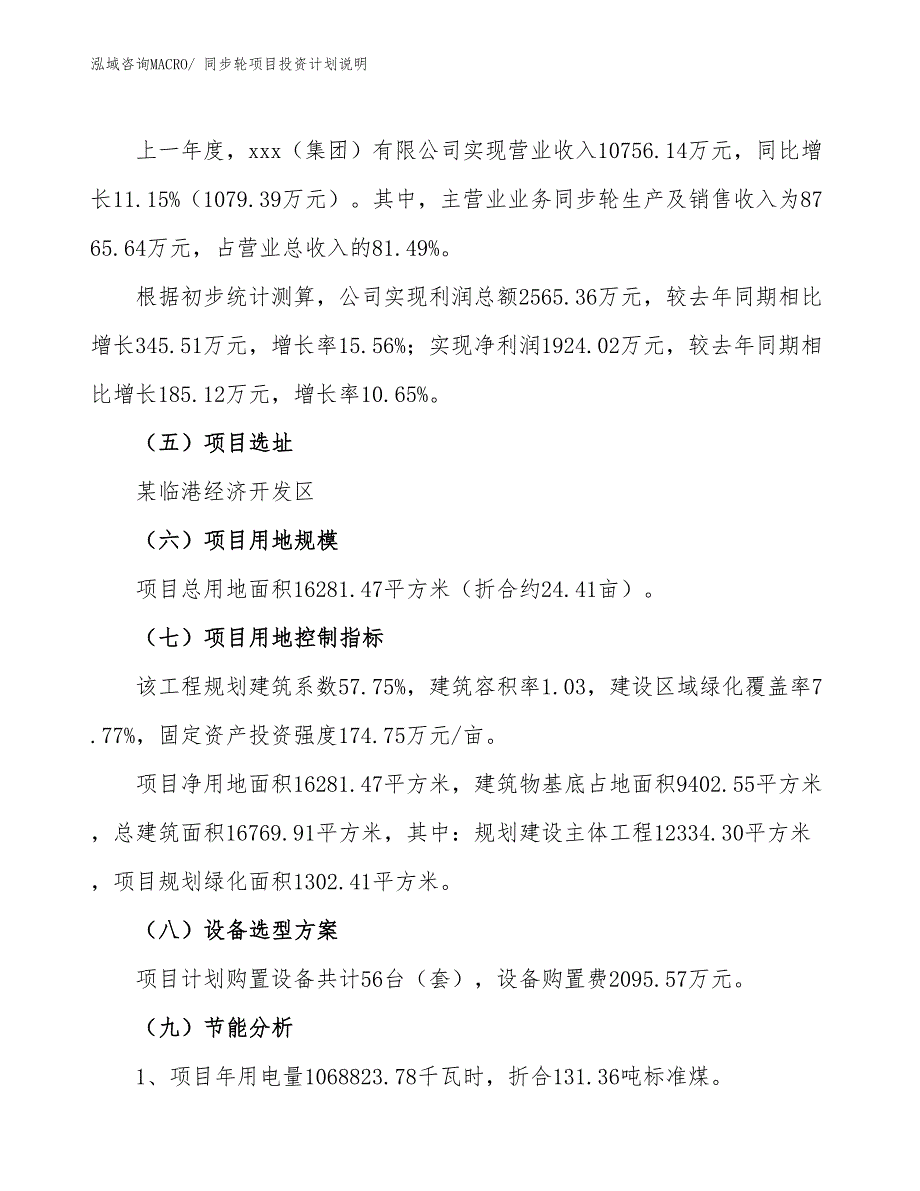 泓域咨询MACRO/ 同步轮项目投资计划说明

上一年度，xxx（集团）有限公司实现营业收入10756.14万元，同比增长11.15%（1079.39万元）。其中，主营业业务同步轮生产及销售收入为8765.64万元，占营业总收入的81.49%。

根据初步统计测算，公司实现利润总额2565.36万元，较去年同期相比增长345.51万元，增长率15.56%；实现净利润1924.02万元，较去年同期相比增长185.12万元，增长率10.65%。

（五）项目选址

某临港经济开发区

（六）项目用地规模

项目总用地面积16281.47平方米（折合约24.41亩）。

（七）项目用地控制指标

该工程规划建筑系数57.75%，建筑容积率1.03，建设区域绿化覆盖率7.77%，固定资产投资强度174.75万元/亩。

项目净用地面积16281.47平方米，建筑物基底占地面积9402.55平方米，总建筑面积16769.91平方米，其中：规划建设主体工程12334.30平方米，项目规划绿化面积1302.41平方米。

（八）设备选型方案

项目计划购置设备共计56台（套），设备购置费2095.57万元。

（九）节能分析

1、项目年用电量1068823.78千瓦时，折合131.36吨标准煤。